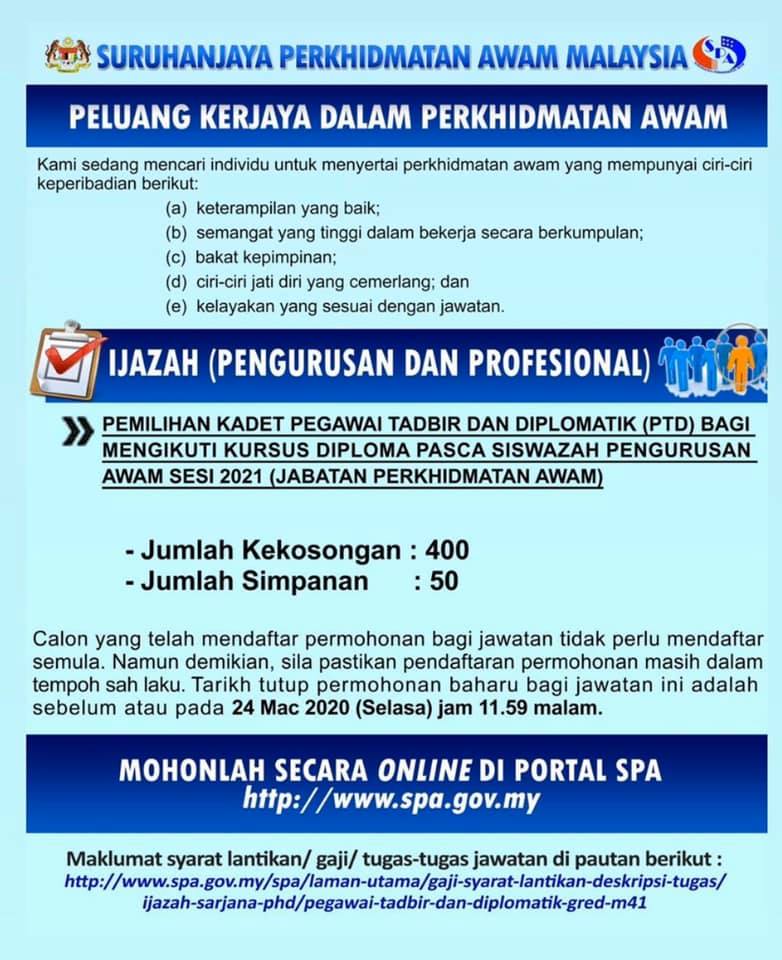 SURUHANJAYA PERKHIDMATAN AWAM MALAYSIA

PELUANG KERJAYA DALAM PERKHIDMATAN AWAM

Kami sedang mencari individu untuk menyertai perkhidmatan awam yang mempunyai ciri-ciri keperibadian berikut:

(a) keterampilan yang baik;
(b) semangat yang tinggi dalam bekerja secara berkumpulan;
(c) bakat kepimpinan;
(d) ciri-ciri jati diri yang cemerlang; dan
(e) kelayakan yang sesuai dengan jawatan.

IJAZAH (PENGURUSAN DAN PROFESIONAL)

PEMILIHAN KADET PEGAWAI TADBIR DAN DIPLOMATIK (PTD) BAGI MENGIKUTI KURSUS DIPLOMA PASCA SISWAZAH PENGURUSAN AWAM SESI 2021 (JABATAN PERKHIDMATAN AWAM)

- Jumlah Kekosongan : 400
- Jumlah Simpanan : 50

Calon yang telah mendaftar permohonan bagi jawatan tidak perlu mendaftar semula. Namun demikian, sila pastikan pendaftaran permohonan masih dalam tempoh sah laku. Tarikh tutup permohonan baharu bagi jawatan ini adalah sebelum atau pada 24 Mac 2020 (Selasa) jam 11.59 malam.

MOHONLAH SECARA ONLINE DI PORTAL SPA
http://www.spa.gov.my

Maklumat syarat lantikan/ gaji/ tugas-tugas jawatan di pautan berikut :
http://www.spa.gov.my/spa/laman-utama/gaji-syarat-lantikan-deskripsi-tugas/ijazah-sarjana-phd/pegawai-tadbir-dan-diplomatik-gred-m41